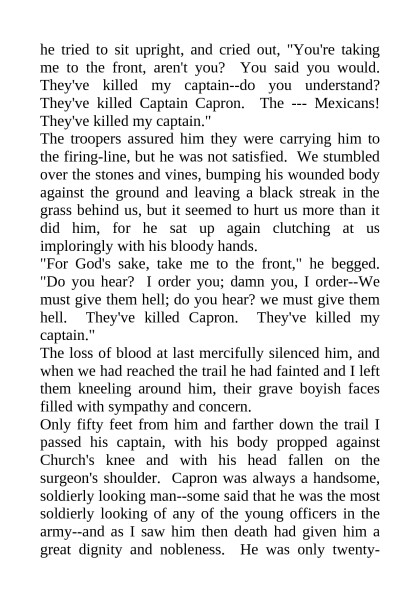 he tried to sit upright, and cried out, "You're taking me to the front, aren't you? You said you would. They've killed my captain--do you understand? They've killed Captain Capron. The --- Mexicans! They've killed my captain."
The troopers assured him they were carrying him to the firing-line, but he was not satisfied. We stumbled over the stones and vines, bumping his wounded body against the ground and leaving a black streak in the grass behind us, but it seemed to hurt us more than it did him, for he sat up again clutching at us imploringly with his bloody hands.
"For God's sake, take me to the front," he begged. "Do you hear? I order you; damn you, I order--We must give them hell; do you hear? we must give them hell. They've killed Capron. They've killed my captain."
The loss of blood at last mercifully silenced him, and when we had reached the trail he had fainted and I left them kneeling around him, their grave boyish faces filled with sympathy and concern.
Only fifty feet from him and farther down the trail I passed his captain, with his body propped against Church's knee and with his head fallen on the surgeon's shoulder. Capron was always a handsome, soldierly looking man--some said that he was the most soldierly looking of any of the young officers in the army--and as I saw him then death had given him a great dignity and nobleness. He was only twenty-